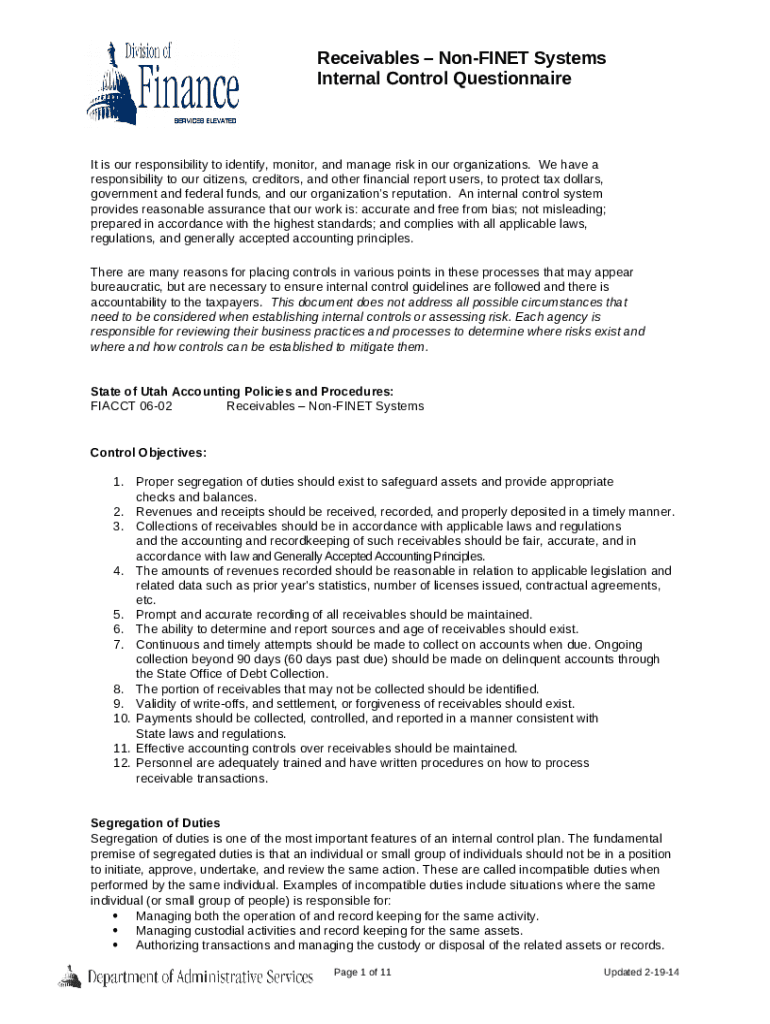 Division of Finance
SERVICES ELEVATED

Receivables – Non-FINET Systems
Internal Control Questionnaire

It is our responsibility to identify, monitor, and manage risk in our organizations. We have a responsibility to our citizens, creditors, and other financial report users, to protect tax dollars, government and federal funds, and our organization's reputation. An internal control system provides reasonable assurance that our work is: accurate and free from bias; not misleading; prepared in accordance with the highest standards; and complies with all applicable laws, regulations, and generally accepted accounting principles.

There are many reasons for placing controls in various points in these processes that may appear bureaucratic, but are necessary to ensure internal control guidelines are followed and there is accountability to the taxpayers. This document does not address all possible circumstances that need to be considered when establishing internal controls or assessing risk. Each agency is responsible for reviewing their business practices and processes to determine where risks exist and where and how controls can be established to mitigate them.

State of Utah Accounting Policies and Procedures:
FIACCT 06-02 Receivables – Non-FINET Systems

Control Objectives:

1. Proper segregation of duties should exist to safeguard assets and provide appropriate checks and balances.
2. Revenues and receipts should be received, recorded, and properly deposited in a timely manner.
3. Collections of receivables should be in accordance with applicable laws and regulations and the accounting and recordkeeping of such receivables should be fair, accurate, and in accordance with law and Generally Accepted Accounting Principles.
4. The amounts of revenues recorded should be reasonable in relation to applicable legislation and related data such as prior year's statistics, number of licenses issued, contractual agreements, etc.
5. Prompt and accurate recording of all receivables should be maintained.
6. The ability to determine and report sources and age of receivables should exist.
7. Continuous and timely attempts should be made to collect on accounts when due. Ongoing collection beyond 90 days (60 days past due) should be made on delinquent accounts through the State Office of Debt Collection.
8. The portion of receivables that may not be collected should be identified.
9. Validity of write-offs, and settlement, or forgiveness of receivables should exist.
10. Payments should be collected, controlled, and reported in a manner consistent with State laws and regulations.
11. Effective accounting controls over receivables should be maintained.
12. Personnel are adequately trained and have written procedures on how to process receivable transactions.

Segregation of Duties
Segregation of duties is one of the most important features of an internal control plan. The fundamental premise of segregated duties is that an individual or small group of individuals should not be in a position to initiate, approve, undertake, and review the same action. These are called incompatible duties when performed by the same individual. Examples of incompatible duties include situations where the same individual (or small group of people) is responsible for:
• Managing both the operation of and record keeping for the same activity.
• Managing custodial activities and record keeping for the same assets.
• Authorizing transactions and managing the custody or disposal of the related assets or records.

Department of Administrative Services
Page 1 of 11
Updated 2-19-14